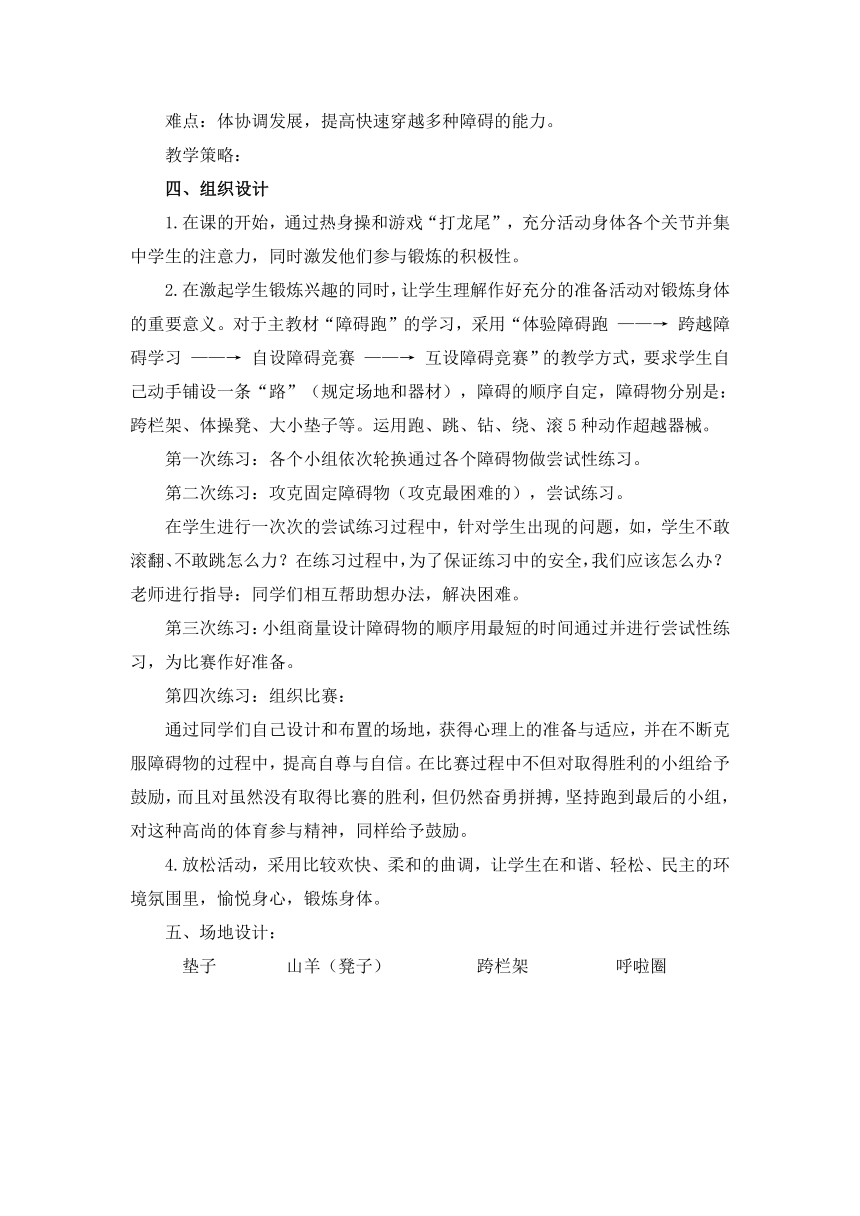 难点：体协调发展，提高快速穿越多种障碍的能力。

教学策略：

四、组织设计

1.在课的开始，通过热身操和游戏“打龙尾”，充分活动身体各个关节并集中学生的注意力，同时激发他们参与锻炼的积极性。

2.在激起学生锻炼兴趣的同时，让学生理解作好充分的准备活动对锻炼身体的重要意义。对于主教材“障碍跑”的学习，采用“体验障碍跑 ——→ 跨越障碍学习 ——→ 自设障碍竞赛 ——→ 互设障碍竞赛”的教学方式，要求学生自己动手铺设一条“路”（规定场地和器材），障碍的顺序自定，障碍物分别是：跨栏架、体操凳、大小垫子等。运用跑、跳、钻、绕、滚 5 种动作超越器械。

第一次练习：各个小组依次轮换通过各个障碍物做尝试性练习。

第二次练习：攻克固定障碍物（攻克最困难的），尝试练习。

在学生进行一次次的尝试练习过程中，针对学生出现的问题，如，学生不敢滚翻、不敢跳怎么力？在练习过程中，为了保证练习中的安全，我们应该怎么办？老师进行指导：同学们相互帮助想办法，解决困难。

第三次练习：小组商量设计障碍物的顺序用最短的时间通过并进行尝试性练习，为比赛作好准备。

第四次练习：组织比赛：

通过同学们自己设计和布置的场地，获得心理上的准备与适应，并在不断克服障碍物的过程中，提高自尊与自信。在比赛过程中不但对取得胜利的小组给予鼓励，而且对虽然没有取得比赛的胜利，但仍然奋勇拼搏，坚持跑到最后的小组，对这种高尚的体育参与精神，同样给予鼓励。

4.放松活动，采用比较欢快、柔和的曲调，让学生在和谐、轻松、民主的环境氛围里，愉悦身心，锻炼身体。

五、场地设计：

垫子 山羊（凳子） 跨栏架 呼啦圈